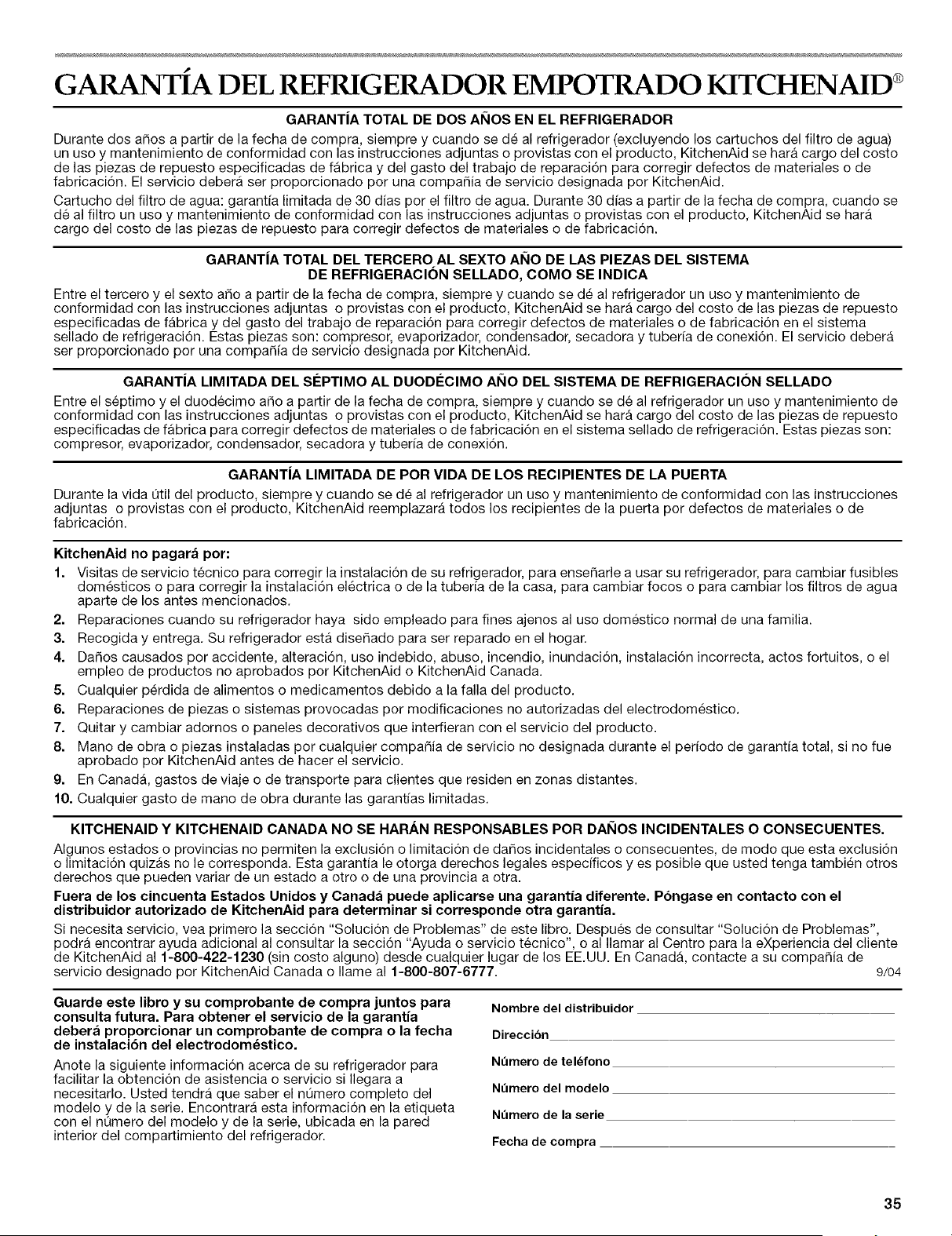 GARANTÍA DEL REFRIGERADOR EMPOTRADO KITCHENAID®

GARANTÍA TOTAL DE DOS AÑOS EN EL REFRIGERADOR

Durante dos años a partir de la fecha de compra, siempre y cuando se dé al refrigerador (excluyendo los cartuchos del filtro de agua) un uso y mantenimiento de conformidad con las instrucciones adjuntas o provistas con el producto, KitchenAid se hará cargo del costo de las piezas de repuesto especificadas de fábrica y del gasto del trabajo de reparación para corregir defectos de materiales o de fabricación. El servicio deberá ser proporcionado por una compañía de servicio designada por KitchenAid.

Cartucho del filtro de agua: garantía limitada de 30 días por el filtro de agua. Durante 30 días a partir de la fecha de compra, cuando se dé al filtro un uso y mantenimiento de conformidad con las instrucciones adjuntas o provistas con el producto, KitchenAid se hará cargo del costo de las piezas de repuesto para corregir defectos de materiales o de fabricación.

GARANTÍA TOTAL DEL TERCERO AL SEXTO AÑO DE LAS PIEZAS DEL SISTEMA DE REFRIGERACIÓN SELLADO, COMO SE INDICA

Entre el tercero y el sexto año a partir de la fecha de compra, siempre y cuando se dé al refrigerador un uso y mantenimiento de conformidad con las instrucciones adjuntas o provistas con el producto, KitchenAid se hará cargo del costo de las piezas de repuesto especificadas de fábrica y del gasto del trabajo de reparación para corregir defectos de materiales o de fabricación en el sistema sellado de refrigeración. Estas piezas son: compresor, evaporizador, condensador, secadora y tubería de conexión. El servicio deberá ser proporcionado por una compañía de servicio designada por KitchenAid.

GARANTÍA LIMITADA DEL SÉPTIMO AL DUODÉCIMO AÑO DEL SISTEMA DE REFRIGERACIÓN SELLADO

Entre el séptimo y el duodécimo año a partir de la fecha de compra, siempre y cuando se dé al refrigerador un uso y mantenimiento de conformidad con las instrucciones adjuntas o provistas con el producto, KitchenAid se hará cargo del costo de las piezas de repuesto especificadas de fábrica para corregir defectos de materiales o de fabricación en el sistema sellado de refrigeración. Estas piezas son: compresor, evaporizador, condensador, secadora y tubería de conexión.

GARANTÍA LIMITADA DE POR VIDA DE LOS RECIPIENTES DE LA PUERTA

Durante la vida útil del producto, siempre y cuando se dé al refrigerador un uso y mantenimiento de conformidad con las instrucciones adjuntas o provistas con el producto, KitchenAid reemplazará todos los recipientes de la puerta por defectos de materiales o de fabricación.

KitchenAid no pagará por:

1. Visitas de servicio técnico para corregir la instalación de su refrigerador, para enseñarle a usar su refrigerador, para cambiar fusibles domésticos o para corregir la instalación eléctrica o de la tubería de la casa, para cambiar focos o para cambiar los filtros de agua aparte de los antes mencionados.
2. Reparaciones cuando su refrigerador haya sido empleado para fines ajenos al uso doméstico normal de una familia.
3. Recogida y entrega. Su refrigerador está diseñado para ser reparado en el hogar.
4. Daños causados por accidente, alteración, uso indebido, abuso, incendio, inundación, instalación incorrecta, actos fortuitos, o el empleo de productos no aprobados por KitchenAid o KitchenAid Canada.
5. Cualquier pérdida de alimentos o medicamentos debido a la falla del producto.
6. Reparaciones de piezas o sistemas provocadas por modificaciones no autorizadas del electrodoméstico.
7. Quitar y cambiar adornos o paneles decorativos que interfieran con el servicio del producto.
8. Mano de obra o piezas instaladas por cualquier compañía de servicio no designada durante el período de garantía total, si no fue aprobado por KitchenAid antes de hacer el servicio.
9. En Canadá, gastos de viaje o de transporte para clientes que residen en zonas distantes.
10. Cualquier gasto de mano de obra durante las garantías limitadas.

KITCHENAID Y KITCHENAID CANADA NO SE HARÁN RESPONSABLES POR DAÑOS INCIDENTALES O CONSECUENTES.

Algunos estados o provincias no permiten la exclusión o limitación de daños incidentales o consecuentes, de modo que esta exclusión o limitación quizás no le corresponda. Esta garantía le otorga derechos legales específicos y es posible que usted tenga también otros derechos que pueden variar de un estado a otro o de una provincia a otra.

Fuera de los cincuenta Estados Unidos y Canadá puede aplicarse una garantía diferente. Póngase en contacto con el distribuidor autorizado de KitchenAid para determinar si corresponde otra garantía.

Si necesita servicio, vea primero la sección "Solución de Problemas" de este libro. Después de consultar "Solución de Problemas", podrá encontrar ayuda adicional al consultar la sección "Ayuda o servicio técnico", o al llamar al Centro para la eXperiencia del cliente de KitchenAid al 1-800-422-1230 (sin costo alguno) desde cualquier lugar de los EE.UU. En Canadá, contacte a su compañía de servicio designado por KitchenAid Canada o llame al 1-800-807-6777. 9/04

Guarde este libro y su comprobante de compra juntos para consulta futura. Para obtener el servicio de la garantía deberá proporcionar un comprobante de compra o la fecha de instalación del electrodoméstico.

Anote la siguiente información acerca de su refrigerador para facilitar la obtención de asistencia o servicio si llegara a necesitarlo. Usted tendrá que saber el número completo del modelo y de la serie. Encontrará esta información en la etiqueta con el número del modelo y de la serie, ubicada en la pared interior del compartimiento del refrigerador.

Nombre del distribuidor
Dirección
Número de teléfono
Número del modelo
Número de la serie
Fecha de compra

35